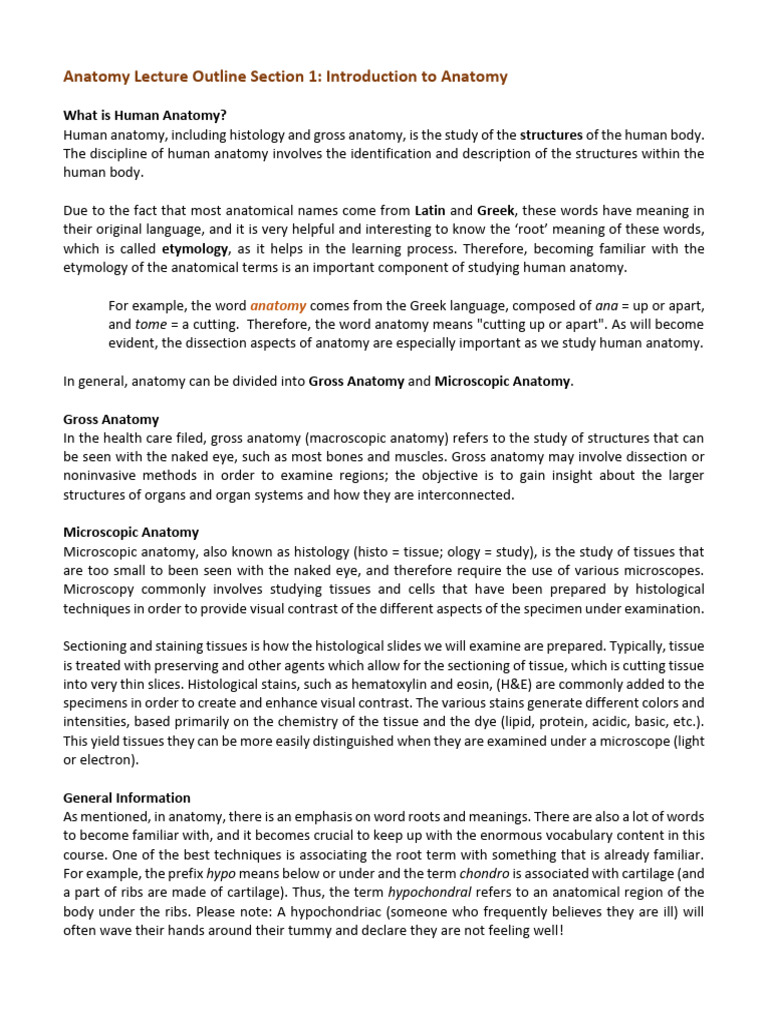 Anatomy Lecture Outline Section 1: Introduction to Anatomy

What is Human Anatomy?
Human anatomy, including histology and gross anatomy, is the study of the structures of the human body. The discipline of human anatomy involves the identification and description of the structures within the human body.

Due to the fact that most anatomical names come from Latin and Greek, these words have meaning in their original language, and it is very helpful and interesting to know the 'root' meaning of these words, which is called etymology, as it helps in the learning process. Therefore, becoming familiar with the etymology of the anatomical terms is an important component of studying human anatomy.

For example, the word anatomy comes from the Greek language, composed of ana = up or apart, and tome = a cutting. Therefore, the word anatomy means "cutting up or apart". As will become evident, the dissection aspects of anatomy are especially important as we study human anatomy.

In general, anatomy can be divided into Gross Anatomy and Microscopic Anatomy.

Gross Anatomy
In the health care filed, gross anatomy (macroscopic anatomy) refers to the study of structures that can be seen with the naked eye, such as most bones and muscles. Gross anatomy may involve dissection or noninvasive methods in order to examine regions; the objective is to gain insight about the larger structures of organs and organ systems and how they are interconnected.

Microscopic Anatomy
Microscopic anatomy, also known as histology (histo = tissue; ology = study), is the study of tissues that are too small to been seen with the naked eye, and therefore require the use of various microscopes. Microscopy commonly involves studying tissues and cells that have been prepared by histological techniques in order to provide visual contrast of the different aspects of the specimen under examination.

Sectioning and staining tissues is how the histological slides we will examine are prepared. Typically, tissue is treated with preserving and other agents which allow for the sectioning of tissue, which is cutting tissue into very thin slices. Histological stains, such as hematoxylin and eosin, (H&E) are commonly added to the specimens in order to create and enhance visual contrast. The various stains generate different colors and intensities, based primarily on the chemistry of the tissue and the dye (lipid, protein, acidic, basic, etc.). This yield tissues they can be more easily distinguished when they are examined under a microscope (light or electron).

General Information
As mentioned, in anatomy, there is an emphasis on word roots and meanings. There are also a lot of words to become familiar with, and it becomes crucial to keep up with the enormous vocabulary content in this course. One of the best techniques is associating the root term with something that is already familiar. For example, the prefix hypo means below or under and the term chondro is associated with cartilage (and a part of ribs are made of cartilage). Thus, the term hypochondral refers to an anatomical region of the body under the ribs. Please note: A hypochondriac (someone who frequently believes they are ill) will often wave their hands around their tummy and declare they are not feeling well!